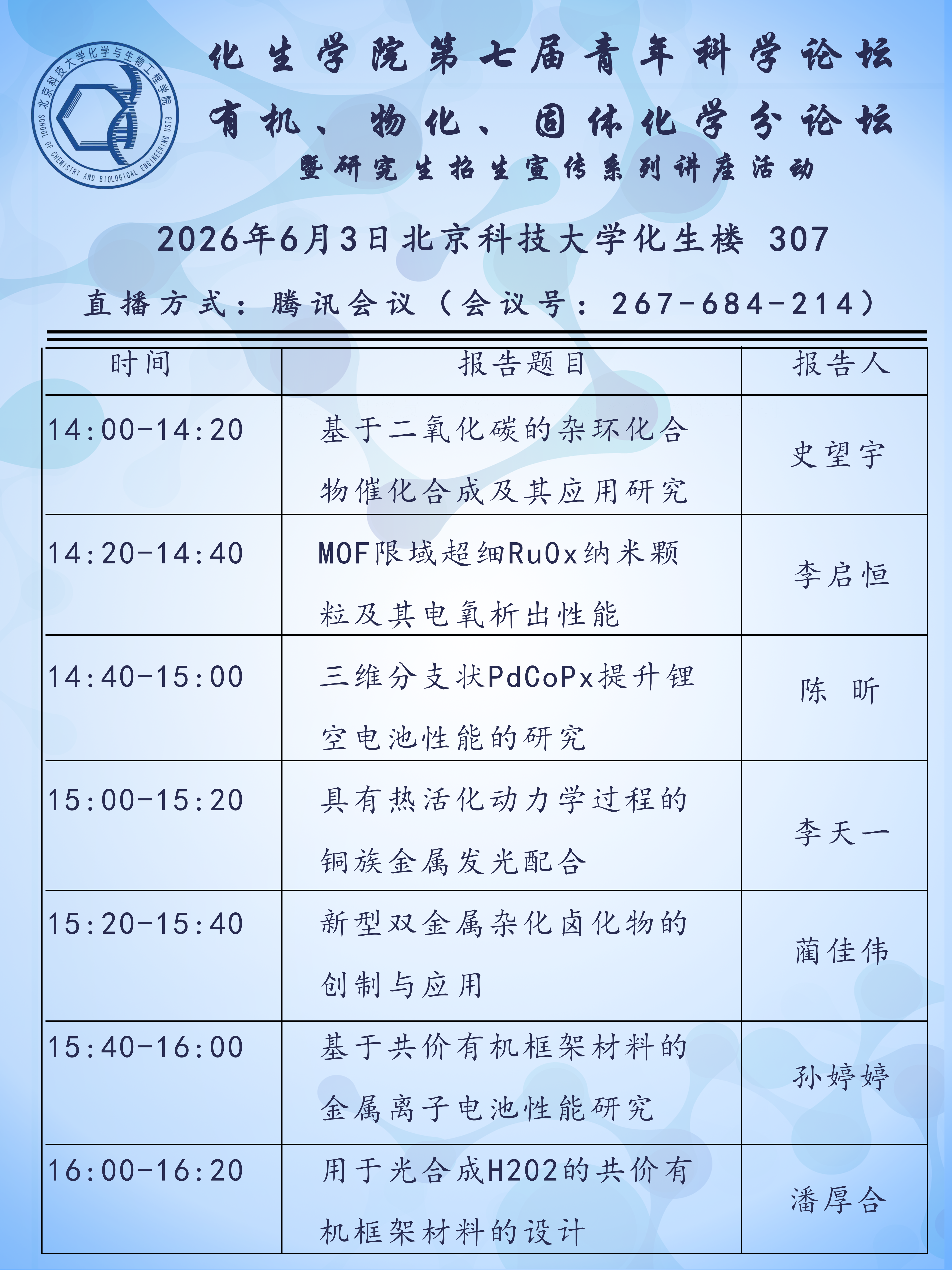 北京科技大学化学与生物工程学院
SCHOOL OF CHEMISTRY AND BIOLOGICAL ENGINEERING USTB

化生学院第七届青年科学论坛
有机、物化、固体化学分论坛
暨研究生招生宣传系列讲座活动

2026年6月3日北京科技大学化生楼 307

直播方式：腾讯会议（会议号：267-684-214）

| 时间 | 报告题目 | 报告人 |
|---|---|---|
| 14:00-14:20 | 基于二氧化碳的杂环化合物催化合成及其应用研究 | 史望宇 |
| 14:20-14:40 | MOF限域超细RuOx纳米颗粒及其电氧析出性能 | 李启恒 |
| 14:40-15:00 | 三维分支状PdCoPx提升锂空电池性能的研究 | 陈 昕 |
| 15:00-15:20 | 具有热活化动力学过程的铜族金属发光配合 | 李天一 |
| 15:20-15:40 | 新型双金属杂化卤化物的创制与应用 | 蔺佳伟 |
| 15:40-16:00 | 基于共价有机框架材料的金属离子电池性能研究 | 孙婷婷 |
| 16:00-16:20 | 用于光合成H2O2的共价有机框架材料的设计 | 潘厚合 |